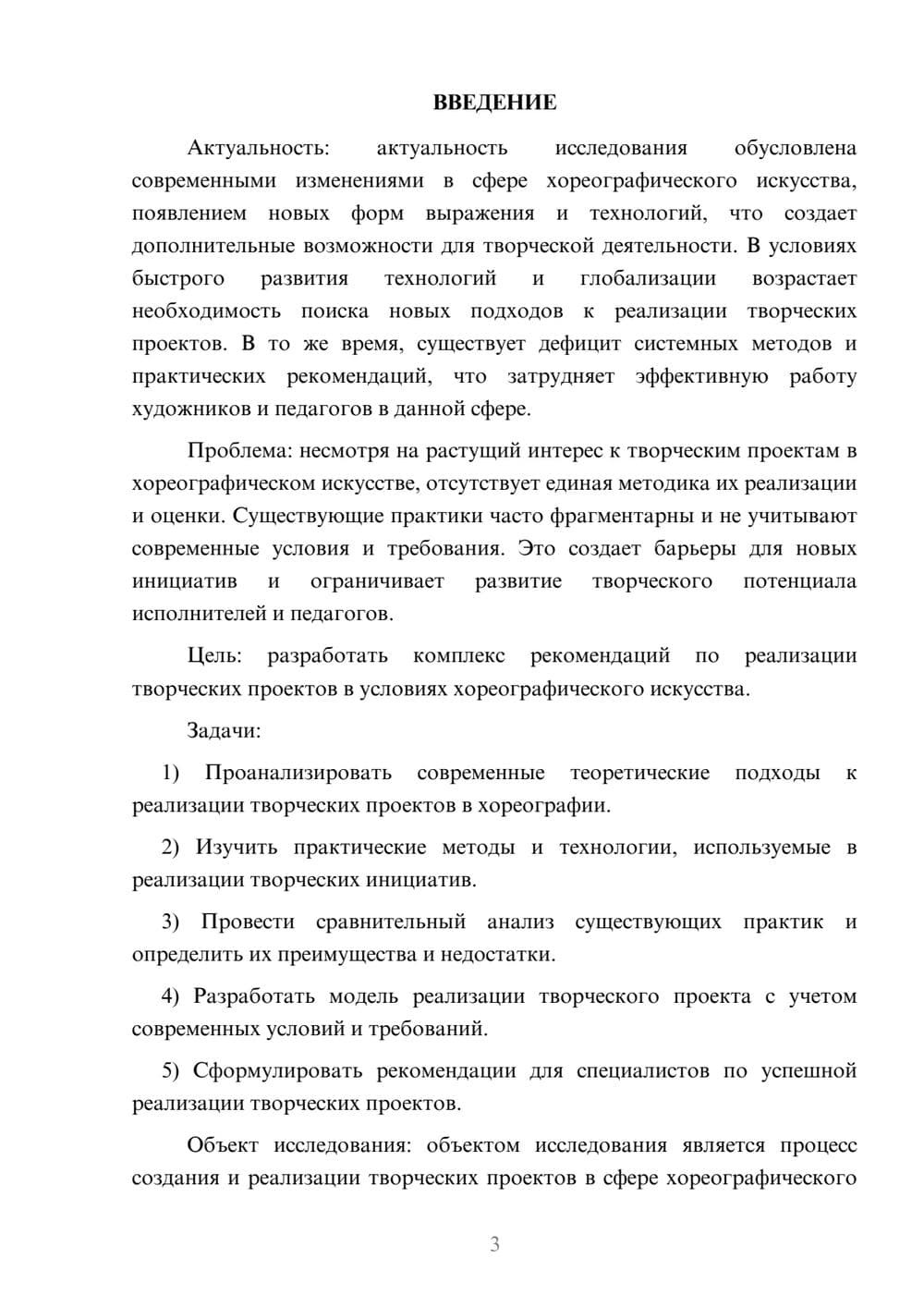 ВВЕДЕНИЕ

Актуальность: актуальность исследования обусловлена современными изменениями в сфере хореографического искусства, появлением новых форм выражения и технологий, что создает дополнительные возможности для творческой деятельности. В условиях быстрого развития технологий и глобализации возрастает необходимость поиска новых подходов к реализации творческих проектов. В то же время, существует дефицит системных методов и практических рекомендаций, что затрудняет эффективную работу художников и педагогов в данной сфере.

Проблема: несмотря на растущий интерес к творческим проектам в хореографическом искусстве, отсутствует единая методика их реализации и оценки. Существующие практики часто фрагментарны и не учитывают современные условия и требования. Это создает барьеры для новых инициатив и ограничивает развитие творческого потенциала исполнителей и педагогов.

Цель: разработать комплекс рекомендаций по реализации творческих проектов в условиях хореографического искусства.

Задачи:

1) Проанализировать современные теоретические подходы к реализации творческих проектов в хореографии.

2) Изучить практические методы и технологии, используемые в реализации творческих инициатив.

3) Провести сравнительный анализ существующих практик и определить их преимущества и недостатки.

4) Разработать модель реализации творческого проекта с учетом современных условий и требований.

5) Сформулировать рекомендации для специалистов по успешной реализации творческих проектов.

Объект исследования: объектом исследования является процесс создания и реализации творческих проектов в сфере хореографического

3